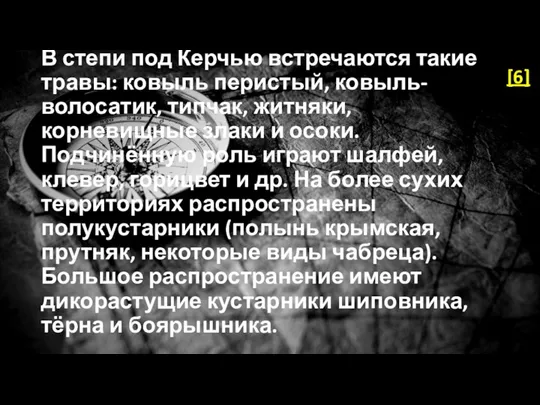 В степи под Керчью встречаются такие травы: ковыль перистый, ковыль-волосатик, типчак, житняки, корневищные злаки и осоки. Подчинённую роль играют шалфей, клевер, горицвет и др. На более сухих территориях распространены полукустарники (полынь крымская, прутняк, некоторые виды чабреца). Большое распространение имеют дикорастущие кустарники шиповника, тёрна и боярышника.

[6]